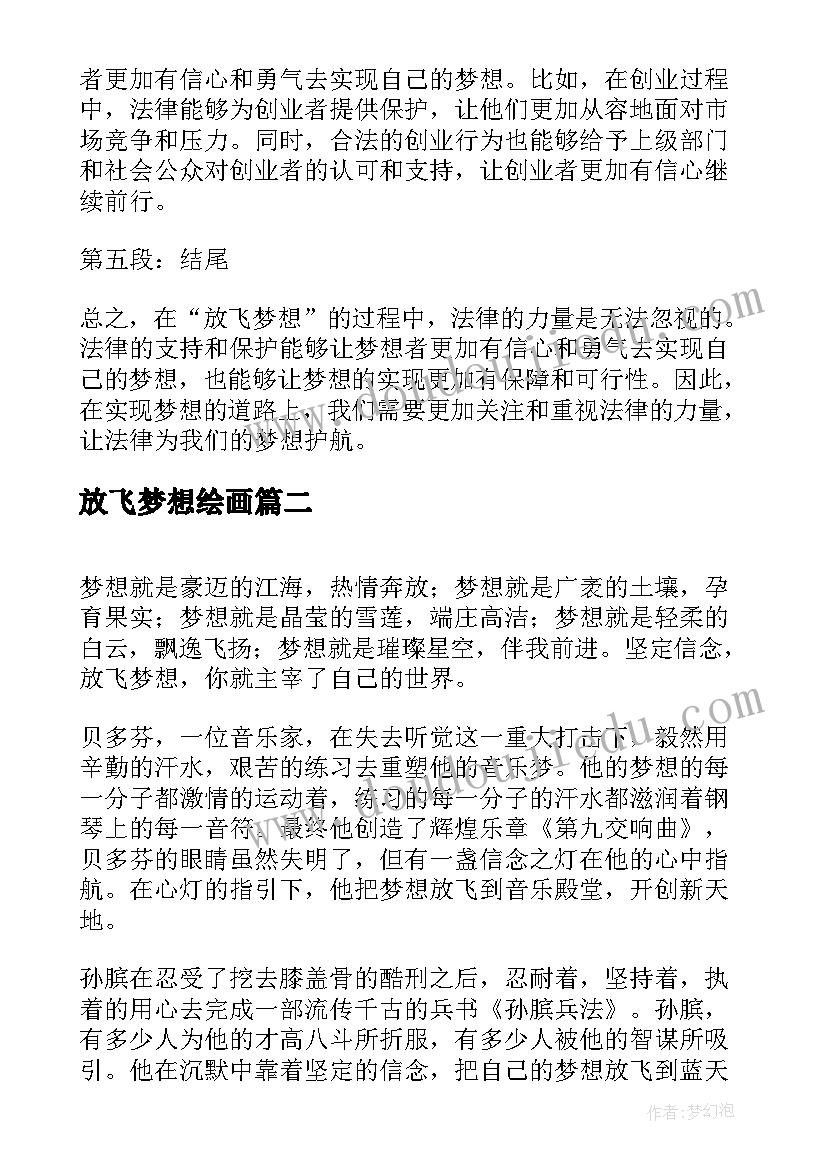 者更加有信心和勇气去实现自己的梦想。比如，在创业过程中，法律能够为创业者提供保护，让他们更加从容地面对市场竞争和压力。同时，合法的创业行为也能够给予上级部门和社会公众对创业者的认可和支持，让创业者更加有信心继续前行。

第五段：结尾

总之，在“放飞梦想”的过程中，法律的力量是无法忽视的。法律的支持和保护能够让梦想者更加有信心和勇气去实现自己的梦想，也能够让梦想的实现更加有保障和可行性。因此，在实现梦想的道路上，我们需要更加关注和重视法律的力量，让法律为我们的梦想护航。

放飞梦想绘画篇二

梦想就是豪迈的江海，热情奔放；梦想就是广袤的土壤，孕育果实；梦想就是晶莹的雪莲，端庄高洁；梦想就是轻柔的白云，飘逸飞扬；梦想就是璀璨星空，伴我前进。坚定信念，放飞梦想，你就主宰了自己的世界。

贝多芬，一位音乐家，在失去听觉这一重大打击下，毅然用辛勤的汗水，艰苦的练习去重塑他的音乐梦。他的梦想的每一分子都激情的运动着，练习的每一分子的汗水都滋润着钢琴上的每一音符。最终他创造了辉煌乐章《第九交响曲》，贝多芬的眼睛虽然失明了，但有一盏信念之灯在他的心中指航。在心灯的指引下，他把梦想放飞到音乐殿堂，开创新天地。

孙膑在忍受了挖去膝盖骨的酷刑之后，忍耐着，坚持着，执着的用心去完成一部流传千古的兵书《孙膑兵法》。孙膑，有多少人为他的才高八斗所折服，有多少人被他的智谋所吸引。他在沉默中靠着坚定的信念，把自己的梦想放飞到蓝天

作者:梦幻泡